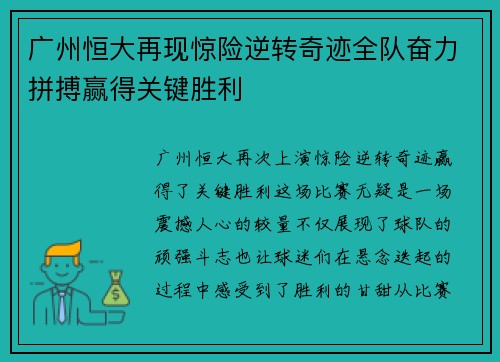 广州恒大再现惊险逆转奇迹全队奋力拼搏赢得关键胜利

广州恒大再次上演惊险逆转奇迹赢得了关键胜利这场比赛无疑是一场震撼人心的较量不仅展现了球队的顽强斗志也让球迷们在悬念迭起的过程中感受到了胜利的甘甜从比赛

$